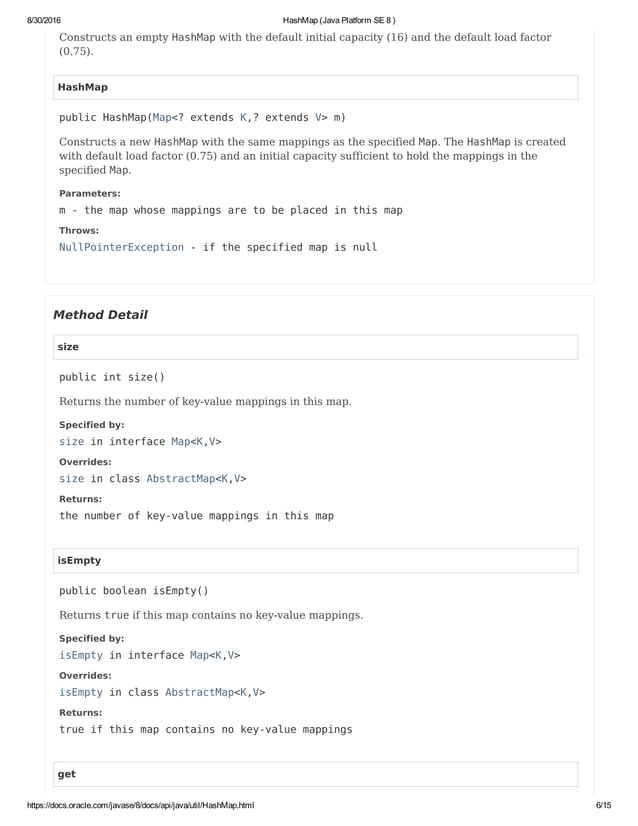 8/30/2016 HashMap (Java Platform SE 8 )

Constructs an empty HashMap with the default initial capacity (16) and the default load factor (0.75).

HashMap

public HashMap(Map<? extends K,? extends V> m)

Constructs a new HashMap with the same mappings as the specified Map. The HashMap is created with default load factor (0.75) and an initial capacity sufficient to hold the mappings in the specified Map.

Parameters:
m - the map whose mappings are to be placed in this map

Throws:
NullPointerException - if the specified map is null

Method Detail

size

public int size()

Returns the number of key-value mappings in this map.

Specified by:
size in interface Map<K,V>

Overrides:
size in class AbstractMap<K,V>

Returns:
the number of key-value mappings in this map

isEmpty

public boolean isEmpty()

Returns true if this map contains no key-value mappings.

Specified by:
isEmpty in interface Map<K,V>

Overrides:
isEmpty in class AbstractMap<K,V>

Returns:
true if this map contains no key-value mappings

get

https://docs.oracle.com/javase/8/docs/api/java/util/HashMap.html 6/15